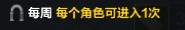 每周 每个角色可进入1次